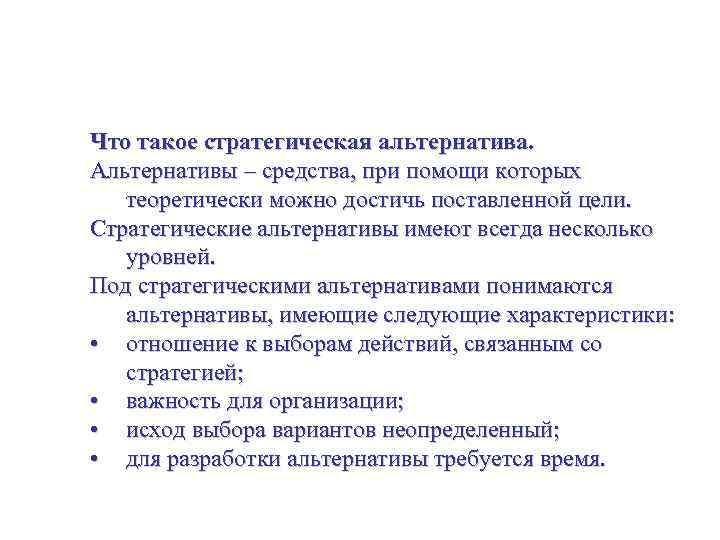 Что такое стратегическая альтернатива.

Альтернативы – средства, при помощи которых теоретически можно достичь поставленной цели.

Стратегические альтернативы имеют всегда несколько уровней.

Под стратегическими альтернативами понимаются альтернативы, имеющие следующие характеристики:

• отношение к выборам действий, связанным со стратегией;
• важность для организации;
• исход выбора вариантов неопределенный;
• для разработки альтернативы требуется время.